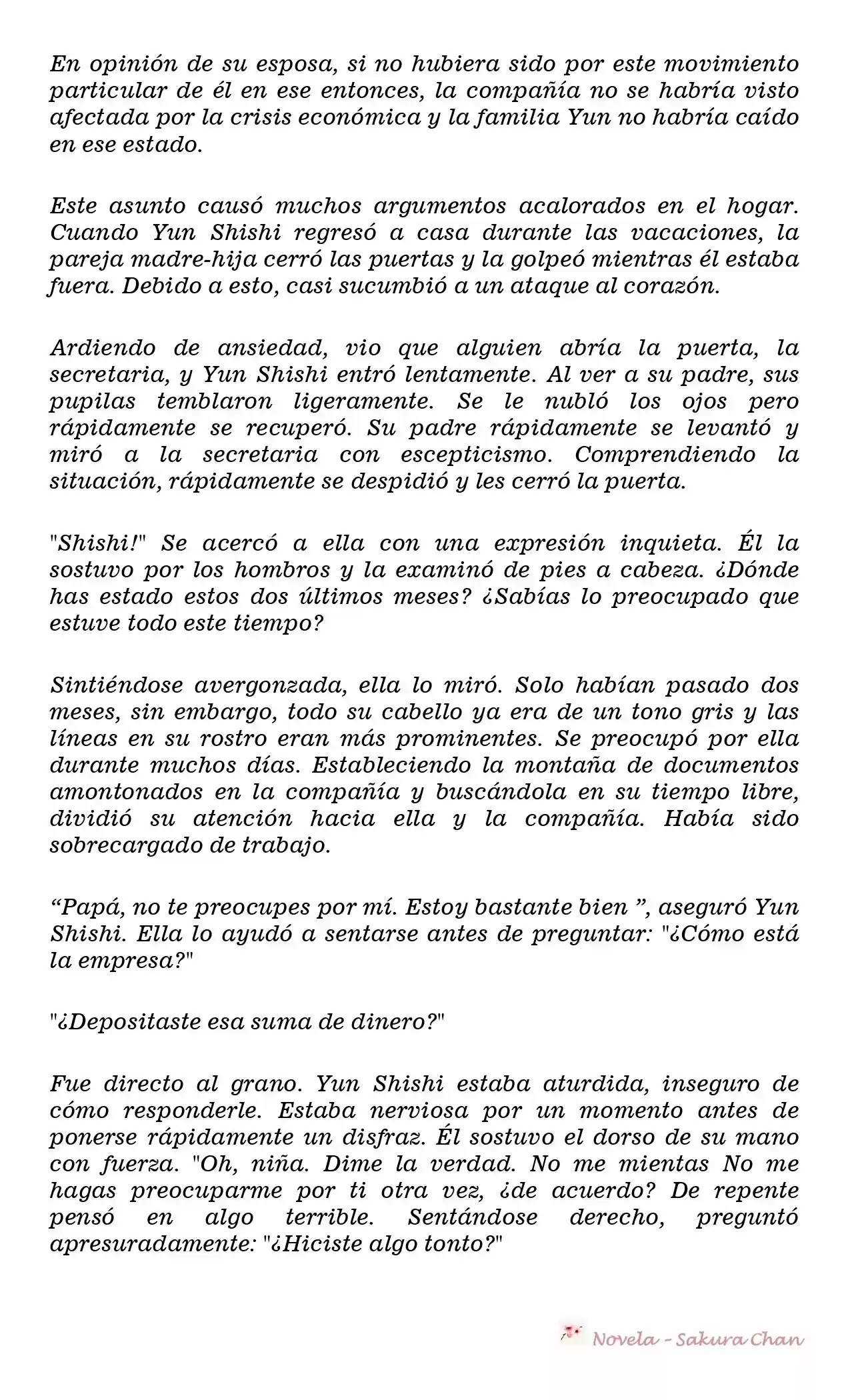 En opinión de su esposa, si no hubiera sido por este movimiento particular de él en ese entonces, la compañía no se habría visto afectada por la crisis económica y la familia Yun no habría caído en ese estado.

Este asunto causó muchos argumentos acalorados en el hogar. Cuando Yun Shishi regresó a casa durante las vacaciones, la pareja madre-hija cerró las puertas y la golpeó mientras él estaba fuera. Debido a esto, casi sucumbió a un ataque al corazón.

Ardiendo de ansiedad, vio que alguien abría la puerta, la secretaria, y Yun Shishi entró lentamente. Al ver a su padre, sus pupilas temblaron ligeramente. Se le nubló los ojos pero rápidamente se recuperó. Su padre rápidamente se levantó y miró a la secretaria con escepticismo. Comprendiendo la situación, rápidamente se despidió y les cerró la puerta.

"Shishi!" Se acercó a ella con una expresión inquieta. Él la sostuvo por los hombros y la examinó de pies a cabeza. ¿Dónde has estado estos dos últimos meses? ¿Sabías lo preocupado que estuve todo este tiempo?

Sintiéndose avergonzada, ella lo miró. Solo habían pasado dos meses, sin embargo, todo su cabello ya era de un tono gris y las líneas en su rostro eran más prominentes. Se preocupó por ella durante muchos días. Estableciendo la montaña de documentos amontonados en la compañía y buscándola en su tiempo libre, dividió su atención hacia ella y la compañía. Había sido sobrecargado de trabajo.

“Papá, no te preocupes por mí. Estoy bastante bien ”, aseguró Yun Shishi. Ella lo ayudó a sentarse antes de preguntar: "¿Cómo está la empresa?"

"¿Depositaste esa suma de dinero?"

Fue directo al grano. Yun Shishi estaba aturdida, inseguro de cómo responderle. Estaba nerviosa por un momento antes de ponerse rápidamente un disfraz. Él sostuvo el dorso de su mano con fuerza. "Oh, niña. Dime la verdad. No me mientas No me hagas preocuparme por ti otra vez, ¿de acuerdo? De repente pensó en algo terrible. Sentándose derecho, preguntó apresuradamente: "¿Hiciste algo tonto?"

Novela - Sakura Chan